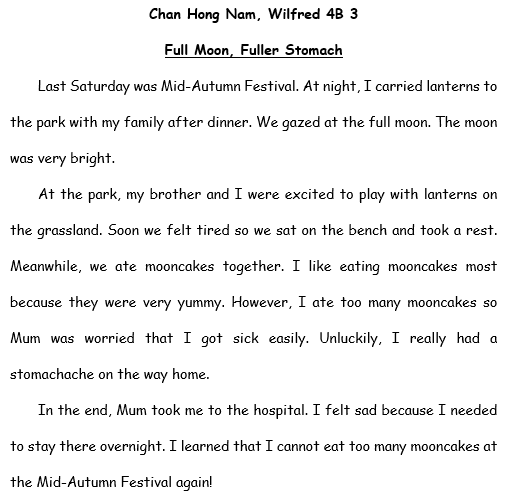 Chan Hong Nam, Wilfred 4B 3

Full Moon, Fuller Stomach

Last Saturday was Mid-Autumn Festival. At night, I carried lanterns to the park with my family after dinner. We gazed at the full moon. The moon was very bright.

At the park, my brother and I were excited to play with lanterns on the grassland. Soon we felt tired so we sat on the bench and took a rest. Meanwhile, we ate mooncakes together. I like eating mooncakes most because they were very yummy. However, I ate too many mooncakes so Mum was worried that I got sick easily. Unluckily, I really had a stomachache on the way home.

In the end, Mum took me to the hospital. I felt sad because I needed to stay there overnight. I learned that I cannot eat too many mooncakes at the Mid-Autumn Festival again!